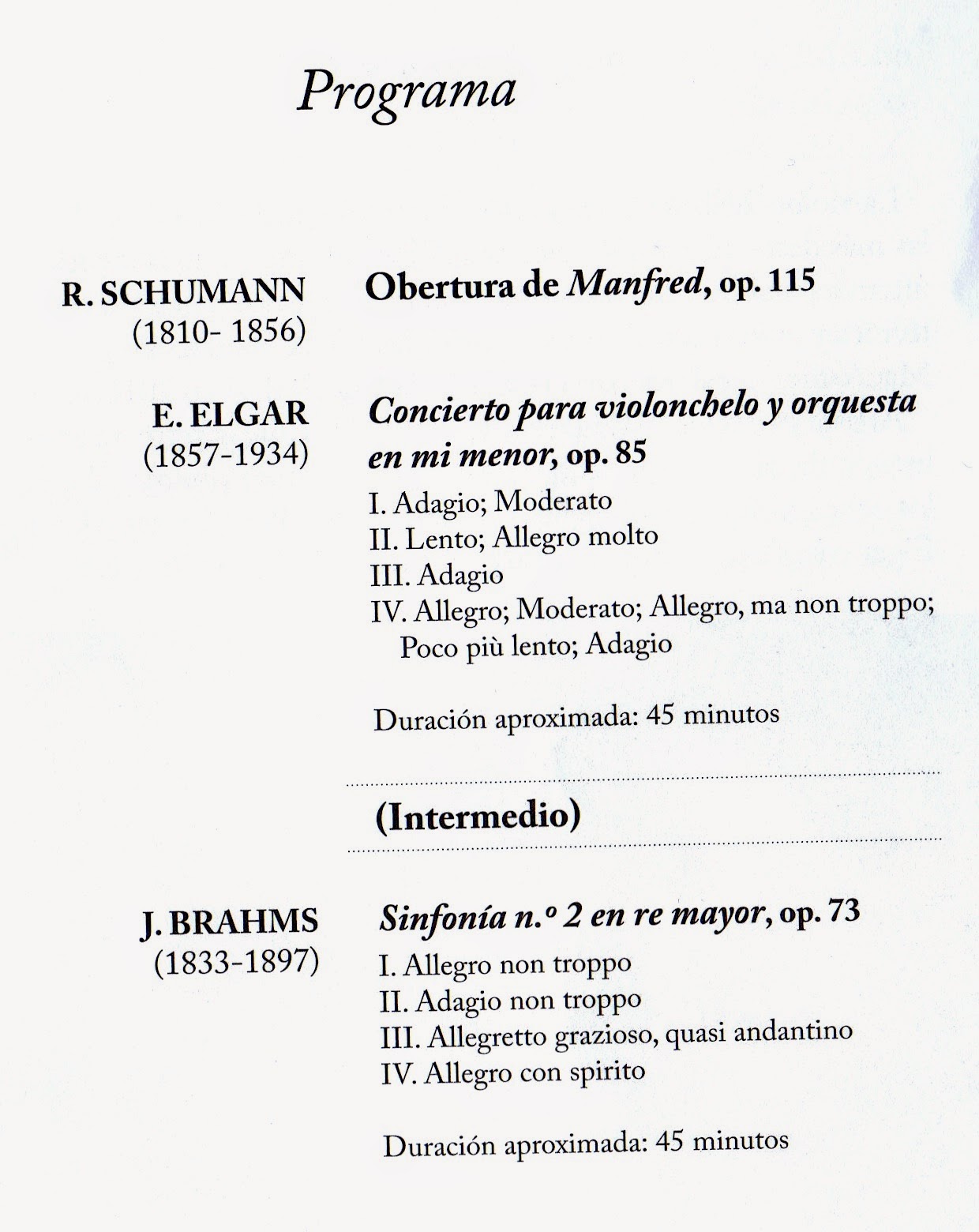 Programa

R. SCHUMANN
(1810- 1856)

Obertura de Manfred, op. 115

E. ELGAR
(1857-1934)

Concierto para violonchelo y orquesta en mi menor, op. 85

I. Adagio; Moderato
II. Lento; Allegro molto
III. Adagio
IV. Allegro; Moderato; Allegro, ma non troppo; Poco più lento; Adagio

Duración aproximada: 45 minutos

(Intermedio)

J. BRAHMS
(1833-1897)

Sinfonía n.º 2 en re mayor, op. 73

I. Allegro non troppo
II. Adagio non troppo
III. Allegretto grazioso, quasi andantino
IV. Allegro con spirito

Duración aproximada: 45 minutos